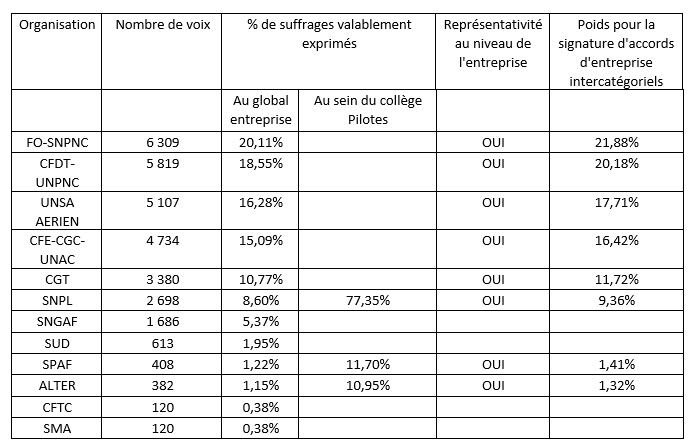 | Organisation | Nombre de voix | % de suffrages valablement exprimés | | Représentativité au niveau de l'entreprise | Poids pour la signature d'accords d'entreprise intercatégoriels |
|---|---|---|---|---|---|
| | | Au global entreprise | Au sein du collège Pilotes | | |
| FO-SNPNC | 6 309 | 20,11% | | OUI | 21,88% |
| CFDT-UNPNC | 5 819 | 18,55% | | OUI | 20,18% |
| UNSA AERIEN | 5 107 | 16,28% | | OUI | 17,71% |
| CFE-CGC-UNAC | 4 734 | 15,09% | | OUI | 16,42% |
| CGT | 3 380 | 10,77% | | OUI | 11,72% |
| SNPL | 2 698 | 8,60% | 77,35% | OUI | 9,36% |
| SNGAF | 1 686 | 5,37% | | | |
| SUD | 613 | 1,95% | | | |
| SPAF | 408 | 1,22% | 11,70% | OUI | 1,41% |
| ALTER | 382 | 1,15% | 10,95% | OUI | 1,32% |
| CFTC | 120 | 0,38% | | | |
| SMA | 120 | 0,38% | | | |